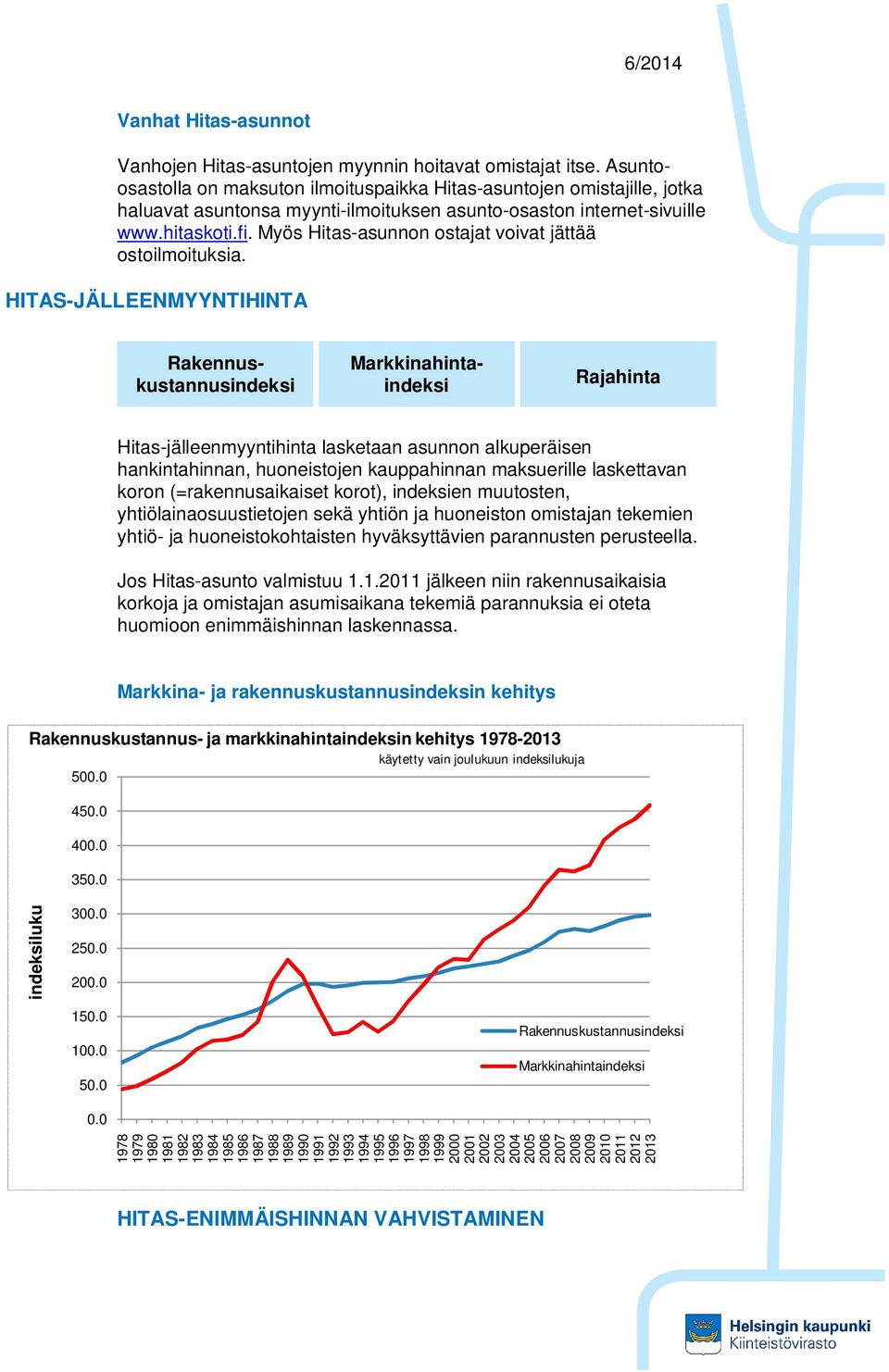 6/2014

Vanhat Hitas-asunnot

Vanhojen Hitas-asuntojen myynnin hoitavat omistajat itse. Asunto-osastolla on maksuton ilmoituspaikka Hitas-asuntojen omistajille, jotka haluavat asuntonsa myynti-ilmoituksen asunto-osaston internet-sivuille www.hitaskoti.fi. Myös Hitas-asunnon ostajat voivat jättää ostoilmoituksia.

HITAS-JÄLLEENMYYNTIHINTA

Rakennus-kustannusindeksi

Markkinahinta-indeksi

Rajahinta

Hitas-jälleenmyyntihinta lasketaan asunnon alkuperäisen hankintahinnan, huoneistojen kauppahinnan maksuerille laskettavan koron (=rakennusaikaiset korot), indeksien muutosten, yhtiölainaosuustietojen sekä yhtiön ja huoneiston omistajan tekemien yhtiö- ja huoneistokohtaisten hyväksyttävien parannusten perusteella.

Jos Hitas-asunto valmistuu 1.1.2011 jälkeen niin rakennusaikaisia korkoja ja omistajan asumisaikana tekemiä parannuksia ei oteta huomioon enimmäishinnan laskennassa.

Markkina- ja rakennuskustannusindeksin kehitys

Rakennuskustannus- ja markkinahintaindeksin kehitys 1978-2013

käytetty vain joulukuun indeksilukuja

indeksiluku

500.0
450.0
400.0
350.0
300.0
250.0
200.0
150.0
100.0
50.0
0.0

1978 1979 1980 1981 1982 1983 1984 1985 1986 1987 1988 1989 1990 1991 1992 1993 1994 1995 1996 1997 1998 1999 2000 2001 2002 2003 2004 2005 2006 2007 2008 2009 2010 2011 2012 2013

Rakennuskustannusindeksi

Markkinahintaindeksi

HITAS-ENIMMÄISHINNAN VAHVISTAMINEN

Helsingin kaupunki
Kiinteistövirasto